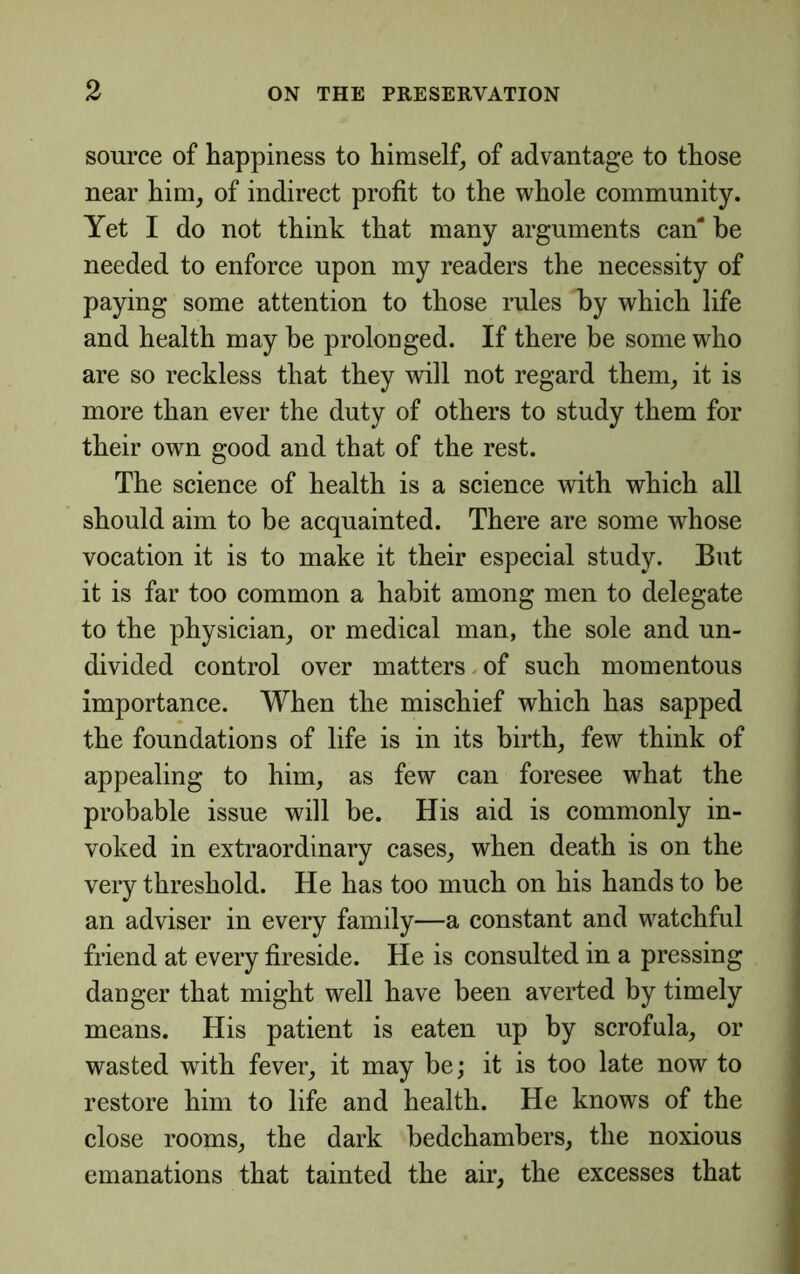 2 ON THE PRESERVATION

source of happiness to himself, of advantage to those near him, of indirect profit to the whole community. Yet I do not think that many arguments can be needed to enforce upon my readers the necessity of paying some attention to those rules by which life and health may be prolonged. If there be some who are so reckless that they will not regard them, it is more than ever the duty of others to study them for their own good and that of the rest.

The science of health is a science with which all should aim to be acquainted. There are some whose vocation it is to make it their especial study. But it is far too common a habit among men to delegate to the physician, or medical man, the sole and undivided control over matters of such momentous importance. When the mischief which has sapped the foundations of life is in its birth, few think of appealing to him, as few can foresee what the probable issue will be. His aid is commonly invoked in extraordinary cases, when death is on the very threshold. He has too much on his hands to be an adviser in every family—a constant and watchful friend at every fireside. He is consulted in a pressing danger that might well have been averted by timely means. His patient is eaten up by scrofula, or wasted with fever, it may be; it is too late now to restore him to life and health. He knows of the close rooms, the dark bedchambers, the noxious emanations that tainted the air, the excesses that